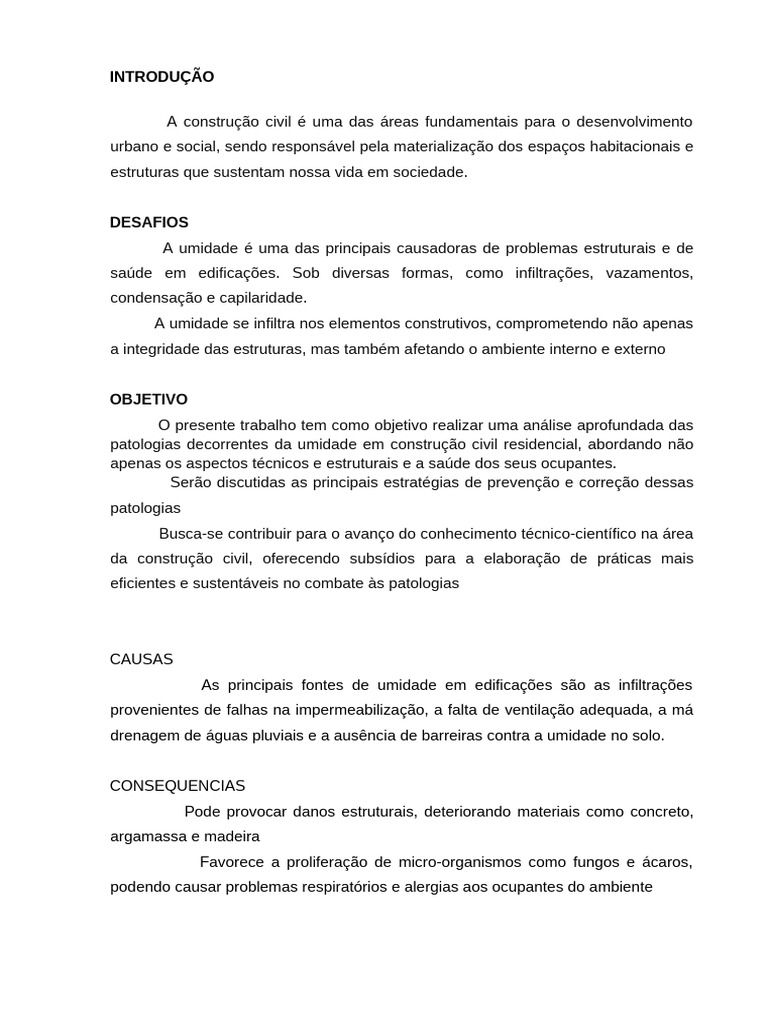 INTRODUÇÃO

A construção civil é uma das áreas fundamentais para o desenvolvimento urbano e social, sendo responsável pela materialização dos espaços habitacionais e estruturas que sustentam nossa vida em sociedade.

DESAFIOS

A umidade é uma das principais causadoras de problemas estruturais e de saúde em edificações. Sob diversas formas, como infiltrações, vazamentos, condensação e capilaridade.

A umidade se infiltra nos elementos construtivos, comprometendo não apenas a integridade das estruturas, mas também afetando o ambiente interno e externo

OBJETIVO

O presente trabalho tem como objetivo realizar uma análise aprofundada das patologias decorrentes da umidade em construção civil residencial, abordando não apenas os aspectos técnicos e estruturais e a saúde dos seus ocupantes.

Serão discutidas as principais estratégias de prevenção e correção dessas patologias

Busca-se contribuir para o avanço do conhecimento técnico-científico na área da construção civil, oferecendo subsídios para a elaboração de práticas mais eficientes e sustentáveis no combate às patologias

CAUSAS

As principais fontes de umidade em edificações são as infiltrações provenientes de falhas na impermeabilização, a falta de ventilação adequada, a má drenagem de águas pluviais e a ausência de barreiras contra a umidade no solo.

CONSEQUENCIAS

Pode provocar danos estruturais, deteriorando materiais como concreto, argamassa e madeira

Favorece a proliferação de micro-organismos como fungos e ácaros, podendo causar problemas respiratórios e alergias aos ocupantes do ambiente